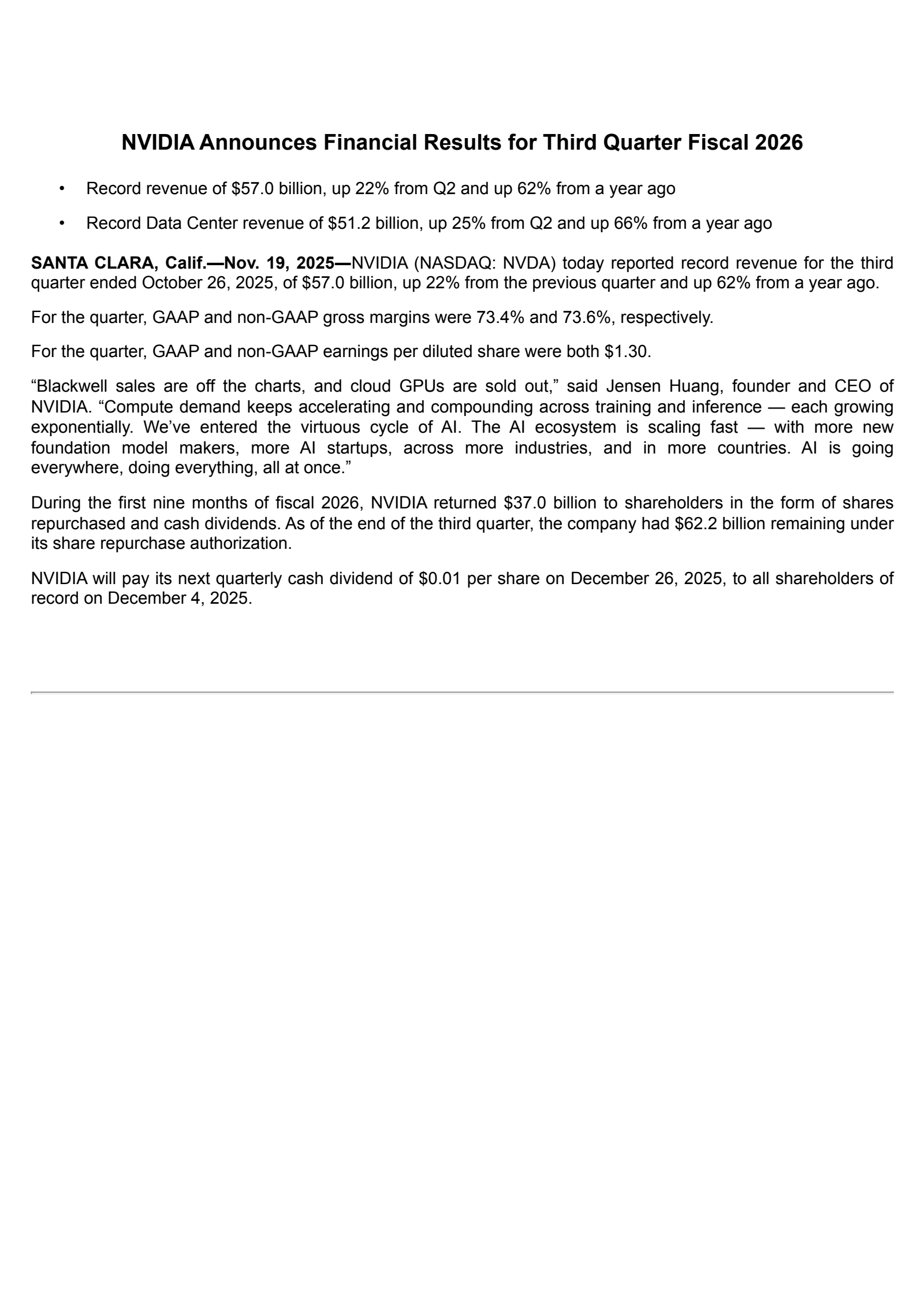 NVIDIA Announces Financial Results for Third Quarter Fiscal 2026

• Record revenue of \$57.0 billion, up 22% from Q2 and up 62% from a year ago

• Record Data Center revenue of \$51.2 billion, up 25% from Q2 and up 66% from a year ago

SANTA CLARA, Calif.—Nov. 19, 2025—NVIDIA (NASDAQ: NVDA) today reported record revenue for the third quarter ended October 26, 2025, of \$57.0 billion, up 22% from the previous quarter and up 62% from a year ago.

For the quarter, GAAP and non-GAAP gross margins were 73.4% and 73.6%, respectively.

For the quarter, GAAP and non-GAAP earnings per diluted share were both \$1.30.

“Blackwell sales are off the charts, and cloud GPUs are sold out,” said Jensen Huang, founder and CEO of NVIDIA. “Compute demand keeps accelerating and compounding across training and inference — each growing exponentially. We’ve entered the virtuous cycle of AI. The AI ecosystem is scaling fast — with more new foundation model makers, more AI startups, across more industries, and in more countries. AI is going everywhere, doing everything, all at once.”

During the first nine months of fiscal 2026, NVIDIA returned \$37.0 billion to shareholders in the form of shares repurchased and cash dividends. As of the end of the third quarter, the company had \$62.2 billion remaining under its share repurchase authorization.

NVIDIA will pay its next quarterly cash dividend of \$0.01 per share on December 26, 2025, to all shareholders of record on December 4, 2025.